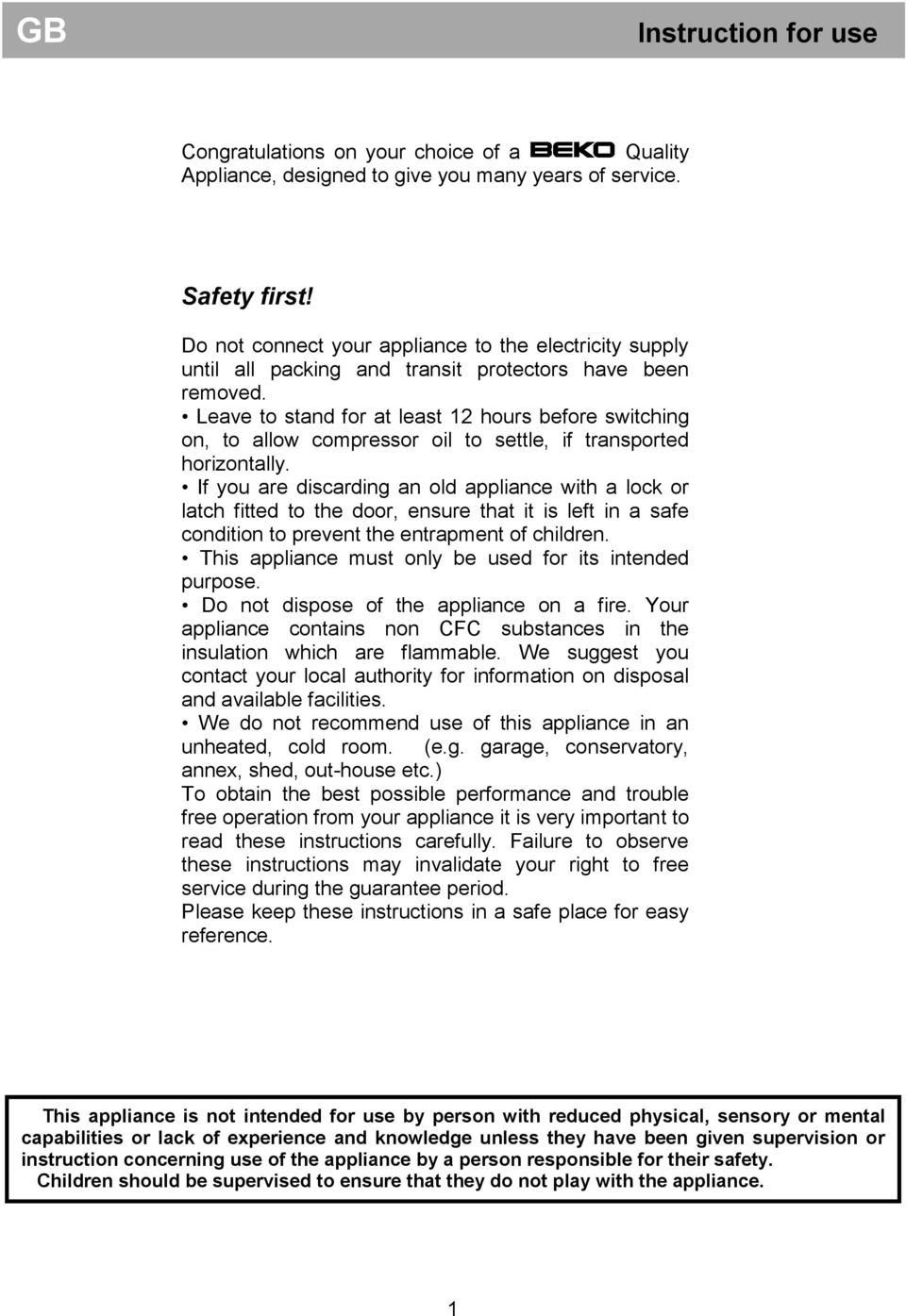 GB

Instruction for use

Congratulations on your choice of a BEKO Quality Appliance, designed to give you many years of service.

Safety first!

Do not connect your appliance to the electricity supply until all packing and transit protectors have been removed.
• Leave to stand for at least 12 hours before switching on, to allow compressor oil to settle, if transported horizontally.
• If you are discarding an old appliance with a lock or latch fitted to the door, ensure that it is left in a safe condition to prevent the entrapment of children.
• This appliance must only be used for its intended purpose.
• Do not dispose of the appliance on a fire. Your appliance contains non CFC substances in the insulation which are flammable. We suggest you contact your local authority for information on disposal and available facilities.
• We do not recommend use of this appliance in an unheated, cold room. (e.g. garage, conservatory, annex, shed, out-house etc.)
To obtain the best possible performance and trouble free operation from your appliance it is very important to read these instructions carefully. Failure to observe these instructions may invalidate your right to free service during the guarantee period.
Please keep these instructions in a safe place for easy reference.

This appliance is not intended for use by person with reduced physical, sensory or mental capabilities or lack of experience and knowledge unless they have been given supervision or instruction concerning use of the appliance by a person responsible for their safety.
Children should be supervised to ensure that they do not play with the appliance.

1